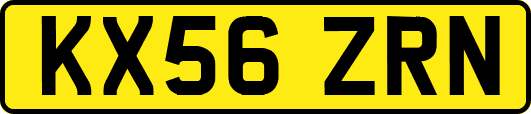 KX56 ZRN